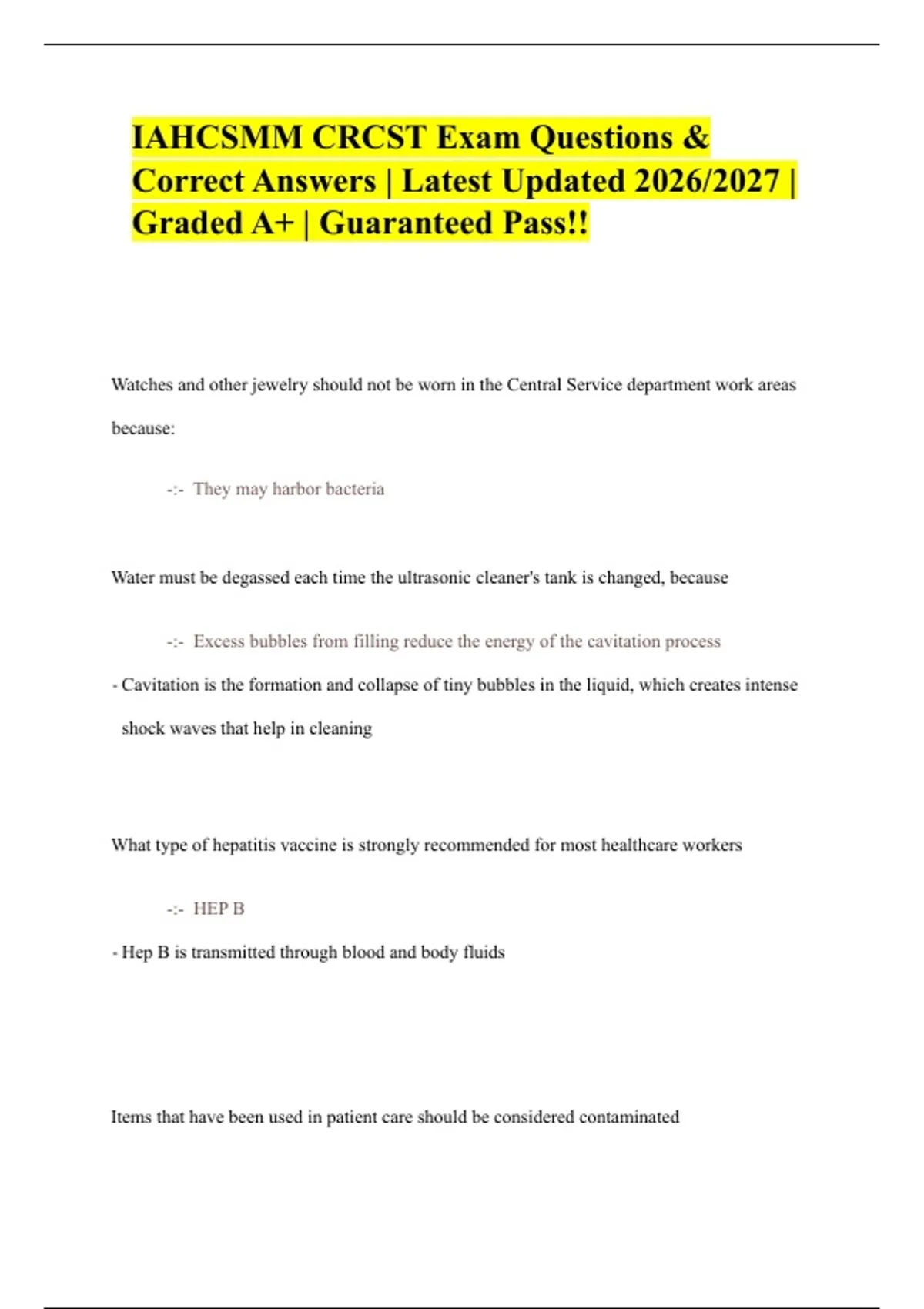 IAHCSMM CRCST Exam Questions & Correct Answers | Latest Updated 2026/2027 | Graded A+ | Guaranteed Pass!!

Watches and other jewelry should not be worn in the Central Service department work areas because:

-:- They may harbor bacteria

Water must be degassed each time the ultrasonic cleaner's tank is changed, because

-:- Excess bubbles from filling reduce the energy of the cavitation process

- Cavitation is the formation and collapse of tiny bubbles in the liquid, which creates intense shock waves that help in cleaning

What type of hepatitis vaccine is strongly recommended for most healthcare workers

-:- HEP B

- Hep B is transmitted through blood and body fluids

Items that have been used in patient care should be considered contaminated